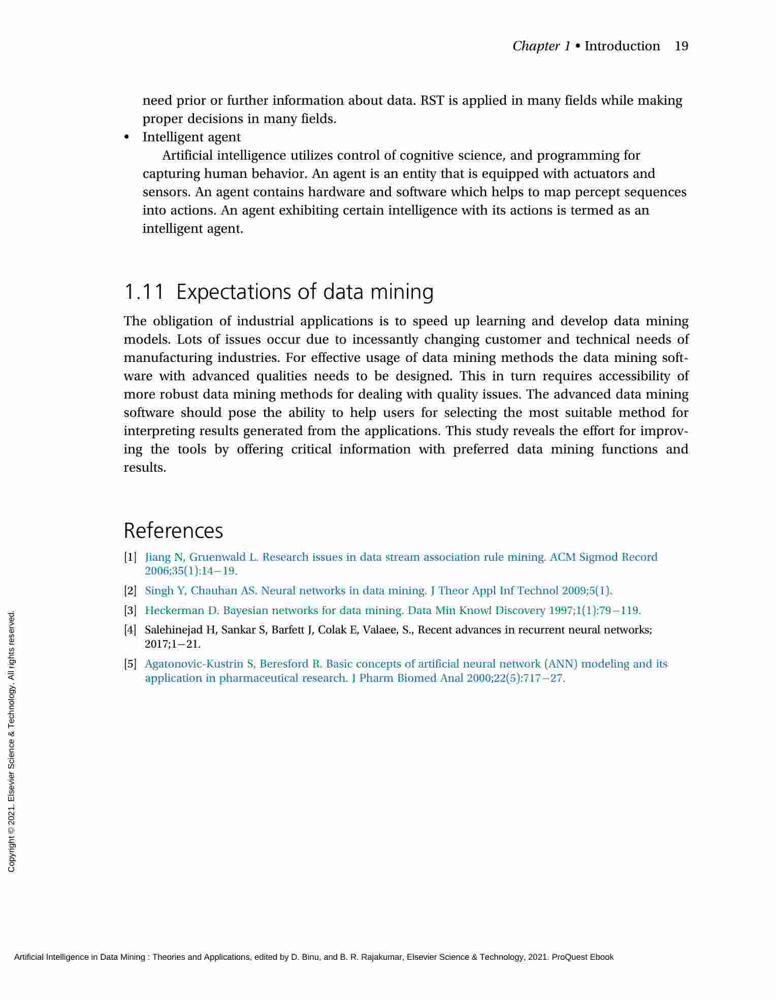 Chapter 1 • Introduction 19

need prior or further information about data. RST is applied in many fields while making proper decisions in many fields.

• Intelligent agent

Artificial intelligence utilizes control of cognitive science, and programming for capturing human behavior. An agent is an entity that is equipped with actuators and sensors. An agent contains hardware and software which helps to map percept sequences into actions. An agent exhibiting certain intelligence with its actions is termed as an intelligent agent.

1.11 Expectations of data mining

The obligation of industrial applications is to speed up learning and develop data mining models. Lots of issues occur due to incessantly changing customer and technical needs of manufacturing industries. For effective usage of data mining methods the data mining software with advanced qualities needs to be designed. This in turn requires accessibility of more robust data mining methods for dealing with quality issues. The advanced data mining software should pose the ability to help users for selecting the most suitable method for interpreting results generated from the applications. This study reveals the effort for improving the tools by offering critical information with preferred data mining functions and results.

References

[1] Jiang N, Gruenwald L. Research issues in data stream association rule mining. ACM Sigmod Record 2006;35(1):14–19.

[2] Singh Y, Chauhan AS. Neural networks in data mining. J Theor Appl Inf Technol 2009;5(1).

[3] Heckerman D. Bayesian networks for data mining. Data Min Knowl Discovery 1997;1(1):79–119.

[4] Salehinejad H, Sankar S, Barfett J, Colak E, Valaee, S., Recent advances in recurrent neural networks; 2017;1–21.

[5] Agatonovic-Kustrin S, Beresford R. Basic concepts of artificial neural network (ANN) modeling and its application in pharmaceutical research. J Pharm Biomed Anal 2000;22(5):717–27.

Copyright © 2021. Elsevier Science & Technology. All rights reserved.

Artificial Intelligence in Data Mining : Theories and Applications, edited by D. Binu, and B. R. Rajakumar, Elsevier Science & Technology, 2021. ProQuest Ebook